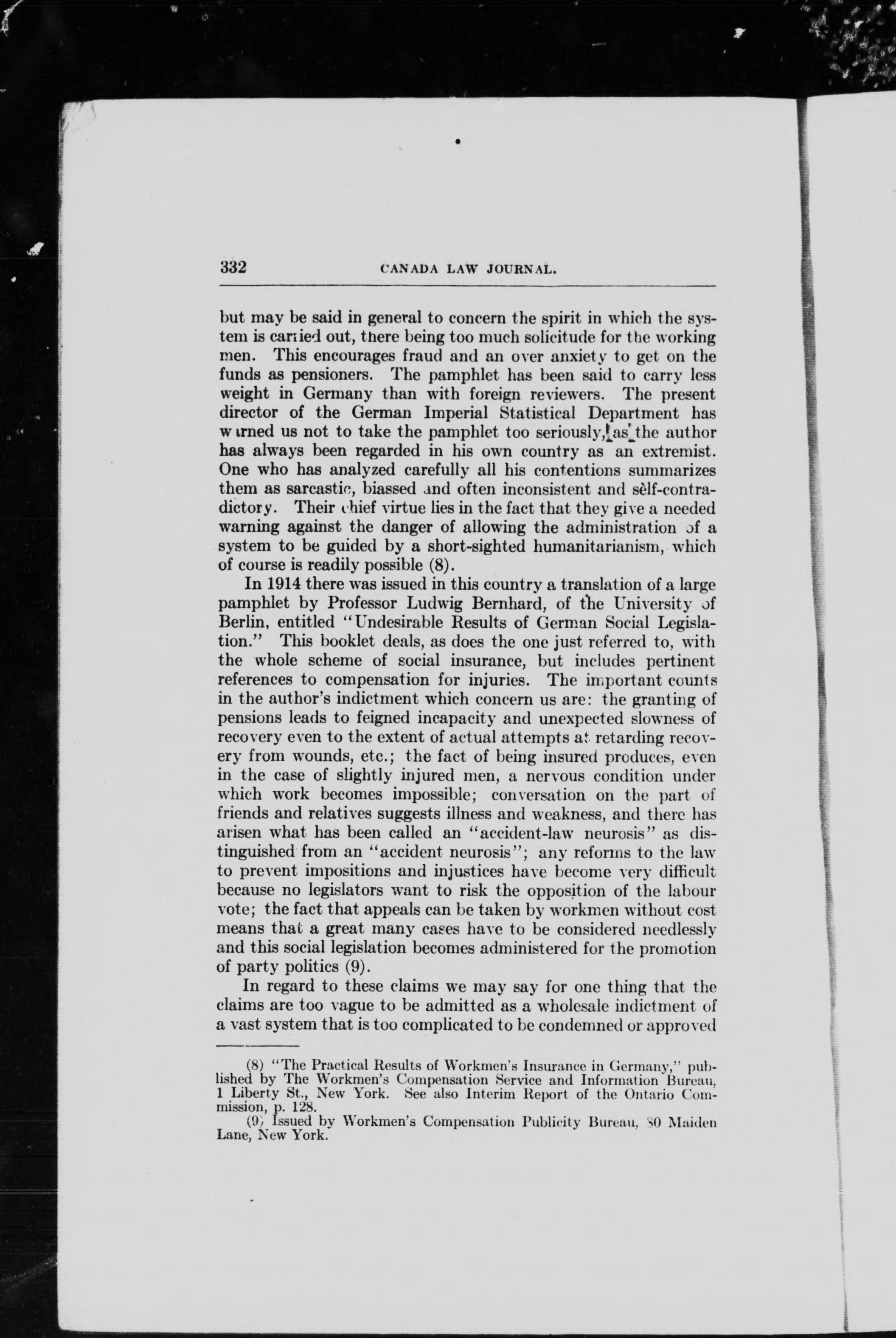 332 CANADA LAW JOURNAL.

but may be said in general to concern the spirit in which the system is carried out, there being too much solicitude for the working men. This encourages fraud and an over anxiety to get on the funds as pensioners. The pamphlet has been said to carry less weight in Germany than with foreign reviewers. The present director of the German Imperial Statistical Department has warned us not to take the pamphlet too seriously, as the author has always been regarded in his own country as an extremist. One who has analyzed carefully all his contentions summarizes them as sarcastic, biassed and often inconsistent and self-contradictory. Their chief virtue lies in the fact that they give a needed warning against the danger of allowing the administration of a system to be guided by a short-sighted humanitarianism, which of course is readily possible (8).

In 1914 there was issued in this country a translation of a large pamphlet by Professor Ludwig Bernhard, of the University of Berlin, entitled "Undesirable Results of German Social Legislation." This booklet deals, as does the one just referred to, with the whole scheme of social insurance, but includes pertinent references to compensation for injuries. The important counts in the author's indictment which concern us are: the granting of pensions leads to feigned incapacity and unexpected slowness of recovery even to the extent of actual attempts at retarding recovery from wounds, etc.; the fact of being insured produces, even in the case of slightly injured men, a nervous condition under which work becomes impossible; conversation on the part of friends and relatives suggests illness and weakness, and there has arisen what has been called an "accident-law neurosis" as distinguished from an "accident neurosis"; any reforms to the law to prevent impositions and injustices have become very difficult because no legislators want to risk the opposition of the labour vote; the fact that appeals can be taken by workmen without cost means that a great many cases have to be considered needlessly and this social legislation becomes administered for the promotion of party politics (9).

In regard to these claims we may say for one thing that the claims are too vague to be admitted as a wholesale indictment of a vast system that is too complicated to be condemned or approved

(8) "The Practical Results of Workmen's Insurance in Germany," published by The Workmen's Compensation Service and Information Bureau, 1 Liberty St., New York. See also Interim Report of the Ontario Commission, p. 128.

(9) Issued by Workmen's Compensation Publicity Bureau, 80 Maiden Lane, New York.